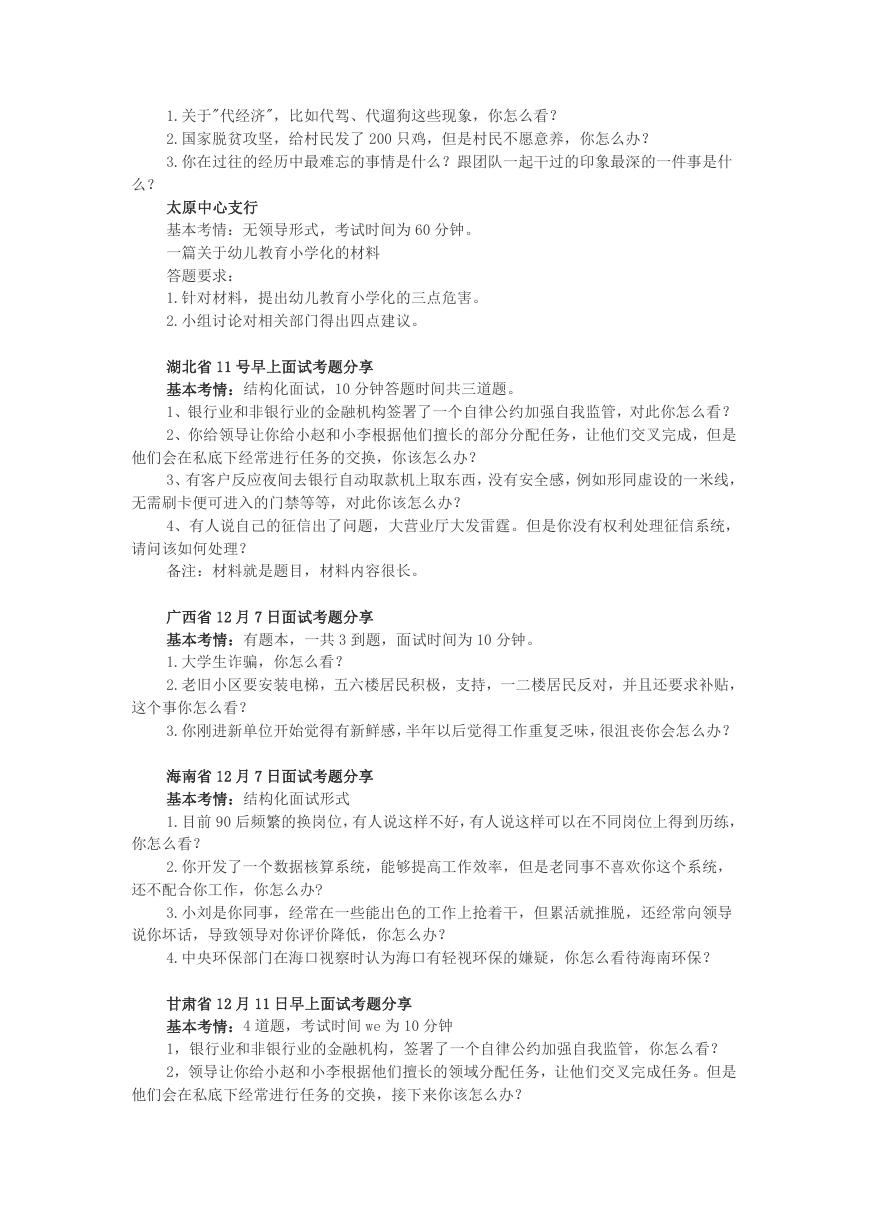 1.关于"代经济"，比如代驾、代遛狗这些现象，你怎么看？
2.国家脱贫攻坚，给村民发了 200 只鸡，但是村民不愿意养，你怎么办？
3.你在过往的经历中最难忘的事情是什么？跟团队一起干过的印象最深的一件事是什么？

太原中心支行
基本考情：无领导形式，考试时间为 60 分钟。
一篇关于幼儿教育小学化的材料
答题要求：
1.针对材料，提出幼儿教育小学化的三点危害。
2.小组讨论对相关部门得出四点建议。

湖北省 11 号早上面试考题分享
基本考情：结构化面试，10 分钟答题时间共三道题。
1、银行业和非银行业的金融机构签署了一个自律公约加强自我监管，对此你怎么看？
2、你给领导让你给小赵和小李根据他们擅长的部分分配任务，让他们交叉完成，但是他们会在私底下经常进行任务的交换，你该怎么办？
3、有客户反应夜间去银行自动取款机上取东西，没有安全感，例如形同虚设的一米线，无需刷卡便可进入的门禁等等，对此你该怎么办？
4、有人说自己的征信出了问题，大营业厅大发雷霆。但是你没有权利处理征信系统，请问该如何处理？
备注：材料就是题目，材料内容很长。

广西省 12 月 7 日面试考题分享
基本考情：有题本，一共 3 到题，面试时间为 10 分钟。
1.大学生诈骗，你怎么看？
2.老旧小区要安装电梯，五六楼居民积极，支持，一二楼居民反对，并且还要求补贴，这个事你怎么看？
3.你刚进新单位开始觉得有新鲜感，半年以后觉得工作重复乏味，很沮丧你会怎么办？

海南省 12 月 7 日面试考题分享
基本考情：结构化面试形式
1.目前 90 后频繁的换岗位，有人说这样不好，有人说这样可以在不同岗位上得到历练，你怎么看？
2.你开发了一个数据核算系统，能够提高工作效率，但是老同事不喜欢你这个系统，还不配合你工作，你怎么办？
3.小刘是你同事，经常在一些能出色的工作上抢着干，但累活就推脱，还经常向领导说你坏话，导致领导对你评价降低，你怎么办？
4.中央环保部门在海口视察时认为海口有轻视环保的嫌疑，你怎么看待海南环保？

甘肃省 12 月 11 日早上面试考题分享
基本考情：4 道题，考试时间 we 为 10 分钟
1，银行业和非银行业的金融机构，签署了一个自律公约加强自我监管，你怎么看？
2，领导让你给小赵和小李根据他们擅长的领域分配任务，让他们交叉完成任务。但是他们会在私底下经常进行任务的交换，接下来你该怎么办？